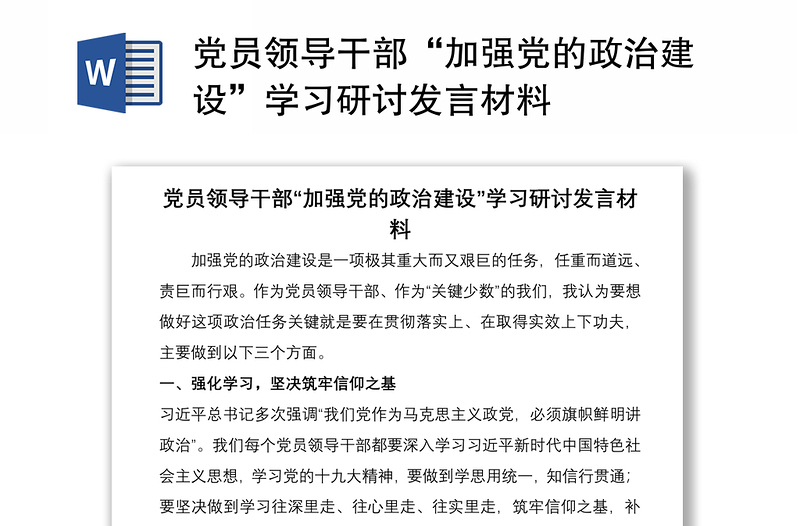 W

党员领导干部“加强党的政治建设”学习研讨发言材料

党员领导干部“加强党的政治建设”学习研讨发言材料

加强党的政治建设是一项极其重大而又艰巨的任务，任重而道远、责巨而行艰。作为党员领导干部、作为“关键少数”的我们，我认为要想做好这项政治任务关键就是要在贯彻落实上、在取得实效上下功夫，主要做到以下三个方面。

一、强化学习，坚决筑牢信仰之基

习近平总书记多次强调“我们党作为马克思主义政党，必须旗帜鲜明讲政治”。我们每个党员领导干部都要深入学习习近平新时代中国特色社会主义思想，学习党的十九大精神，要做到学思用统一，知信行贯通；要坚决做到学习往深里走、往心里走、往实里走，筑牢信仰之基，补